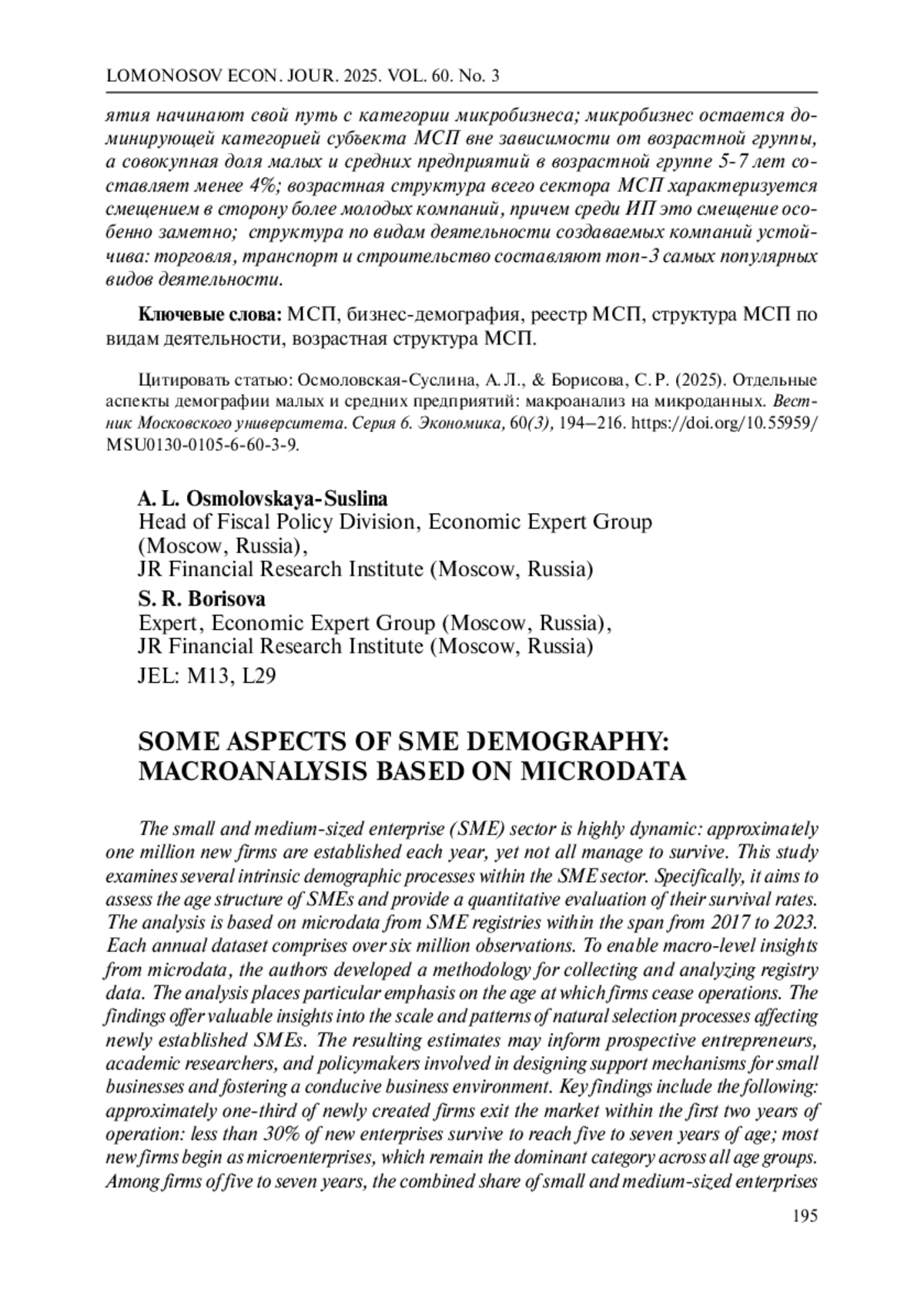 LOMONOSOV ECON. JOUR. 2025. VOL. 60. No. 3

ятия начинают свой путь с категории микробизнеса; микробизнес остается доминирующей категорией субъекта МСП вне зависимости от возрастной группы, а совокупная доля малых и средних предприятий в возрастной группе 5-7 лет составляет менее 4%; возрастная структура всего сектора МСП характеризуется смещением в сторону более молодых компаний, причем среди ИП это смещение особенно заметно; структура по видам деятельности создаваемых компаний устойчива: торговля, транспорт и строительство составляют топ-3 самых популярных видов деятельности.

Ключевые слова: МСП, бизнес-демография, реестр МСП, структура МСП по видам деятельности, возрастная структура МСП.

Цитировать статью: Осмоловская-Суслина, А. Л., & Борисова, С. Р. (2025). Отдельные аспекты демографии малых и средних предприятий: макроанализ на микроданных. Вестник Московского университета. Серия 6. Экономика, 60(3), 194–216. https://doi.org/10.55959/MSU0130-0105-6-60-3-9.

A. L. Osmolovskaya-Suslina
Head of Fiscal Policy Division, Economic Expert Group (Moscow, Russia),
JR Financial Research Institute (Moscow, Russia)

S. R. Borisova
Expert, Economic Expert Group (Moscow, Russia),
JR Financial Research Institute (Moscow, Russia)

JEL: M13, L29

SOME ASPECTS OF SME DEMOGRAPHY: MACROANALYSIS BASED ON MICRODATA

The small and medium-sized enterprise (SME) sector is highly dynamic: approximately one million new firms are established each year, yet not all manage to survive. This study examines several intrinsic demographic processes within the SME sector. Specifically, it aims to assess the age structure of SMEs and provide a quantitative evaluation of their survival rates. The analysis is based on microdata from SME registries within the span from 2017 to 2023. Each annual dataset comprises over six million observations. To enable macro-level insights from microdata, the authors developed a methodology for collecting and analyzing registry data. The analysis places particular emphasis on the age at which firms cease operations. The findings offer valuable insights into the scale and patterns of natural selection processes affecting newly established SMEs. The resulting estimates may inform prospective entrepreneurs, academic researchers, and policymakers involved in designing support mechanisms for small businesses and fostering a conducive business environment. Key findings include the following: approximately one-third of newly created firms exit the market within the first two years of operation: less than 30% of new enterprises survive to reach five to seven years of age; most new firms begin as microenterprises, which remain the dominant category across all age groups. Among firms of five to seven years, the combined share of small and medium-sized enterprises

195